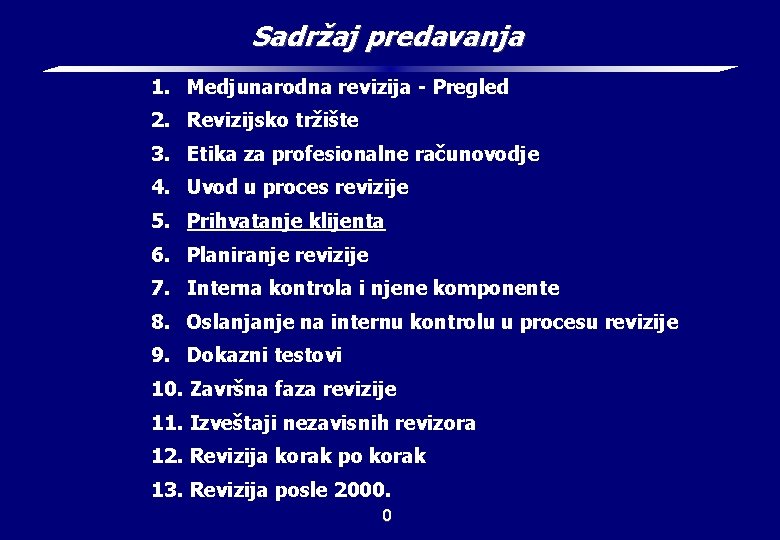 Sadržaj predavanja

1. Medjunarodna revizija - Pregled
2. Revizijsko tržište
3. Etika za profesionalne računovodje
4. Uvod u proces revizije
5. Prihvatanje klijenta
6. Planiranje revizije
7. Interna kontrola i njene komponente
8. Oslanjanje na internu kontrolu u procesu revizije
9. Dokazni testovi
10. Završna faza revizije
11. Izveštaji nezavisnih revizora
12. Revizija korak po korak
13. Revizija posle 2000.

0